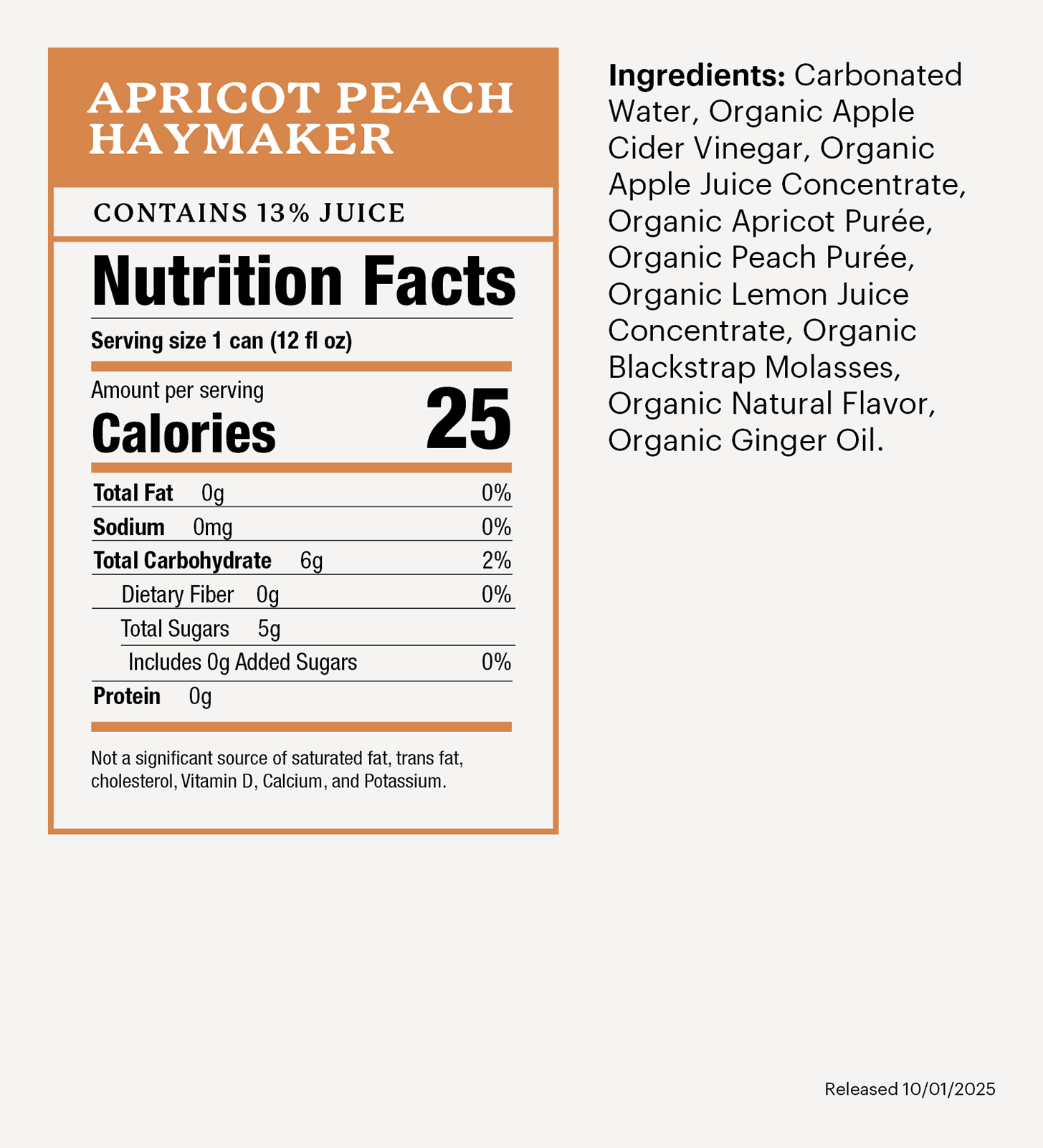 APRICOT PEACH HAYMAKER

CONTAINS 13% JUICE

Nutrition Facts

Serving size 1 can (12 fl oz)

Amount per serving
Calories 25

Total Fat 0g 0%
Sodium 0mg 0%
Total Carbohydrate 6g 2%
Dietary Fiber 0g 0%
Total Sugars 5g
Includes 0g Added Sugars 0%
Protein 0g

Not a significant source of saturated fat, trans fat, cholesterol, Vitamin D, Calcium, and Potassium.

Ingredients: Carbonated Water, Organic Apple Cider Vinegar, Organic Apple Juice Concentrate, Organic Apricot Purée, Organic Peach Purée, Organic Lemon Juice Concentrate, Organic Blackstrap Molasses, Organic Natural Flavor, Organic Ginger Oil.

Released 10/01/2025